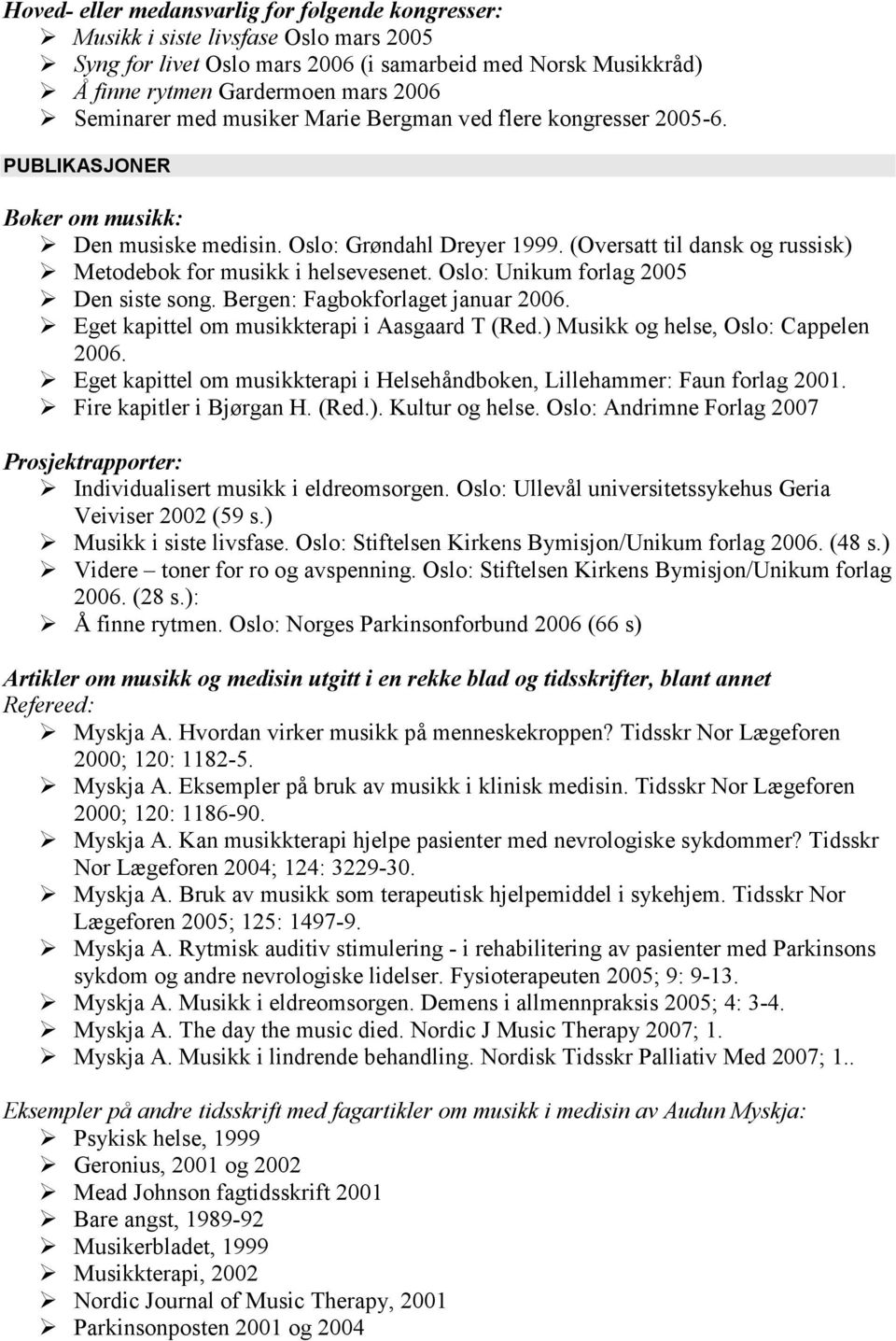 Hoved- eller medansvarlig for følgende kongresser:
➢ Musikk i siste livsfase Oslo mars 2005
➢ Syng for livet Oslo mars 2006 (i samarbeid med Norsk Musikkråd)
➢ Å finne rytmen Gardermoen mars 2006
➢ Seminarer med musiker Marie Bergman ved flere kongresser 2005-6.

PUBLIKASJONER

Bøker om musikk:
➢ Den musiske medisin. Oslo: Grøndahl Dreyer 1999. (Oversatt til dansk og russisk)
➢ Metodebok for musikk i helsevesenet. Oslo: Unikum forlag 2005
➢ Den siste song. Bergen: Fagbokforlaget januar 2006.
➢ Eget kapittel om musikkterapi i Aasgaard T (Red.) Musikk og helse, Oslo: Cappelen 2006.
➢ Eget kapittel om musikkterapi i Helsehåndboken, Lillehammer: Faun forlag 2001.
➢ Fire kapitler i Bjørgan H. (Red.). Kultur og helse. Oslo: Andrimne Forlag 2007

Prosjektrapporter:
➢ Individualisert musikk i eldreomsorgen. Oslo: Ullevål universitetssykehus Geria Veiviser 2002 (59 s.)
➢ Musikk i siste livsfase. Oslo: Stiftelsen Kirkens Bymisjon/Unikum forlag 2006. (48 s.)
➢ Videre – toner for ro og avspenning. Oslo: Stiftelsen Kirkens Bymisjon/Unikum forlag 2006. (28 s.):
➢ Å finne rytmen. Oslo: Norges Parkinsonforbund 2006 (66 s)

Artikler om musikk og medisin utgitt i en rekke blad og tidsskrifter, blant annet
Refereed:
➢ Myskja A. Hvordan virker musikk på menneskekroppen? Tidsskr Nor Lægeforen 2000; 120: 1182-5.
➢ Myskja A. Eksempler på bruk av musikk i klinisk medisin. Tidsskr Nor Lægeforen 2000; 120: 1186-90.
➢ Myskja A. Kan musikkterapi hjelpe pasienter med nevrologiske sykdommer? Tidsskr Nor Lægeforen 2004; 124: 3229-30.
➢ Myskja A. Bruk av musikk som terapeutisk hjelpemiddel i sykehjem. Tidsskr Nor Lægeforen 2005; 125: 1497-9.
➢ Myskja A. Rytmisk auditiv stimulering - i rehabilitering av pasienter med Parkinsons sykdom og andre nevrologiske lidelser. Fysioterapeuten 2005; 9: 9-13.
➢ Myskja A. Musikk i eldreomsorgen. Demens i allmennpraksis 2005; 4: 3-4.
➢ Myskja A. The day the music died. Nordic J Music Therapy 2007; 1.
➢ Myskja A. Musikk i lindrende behandling. Nordisk Tidsskr Palliativ Med 2007; 1..

Eksempler på andre tidsskrift med fagartikler om musikk i medisin av Audun Myskja:
➢ Psykisk helse, 1999
➢ Geronius, 2001 og 2002
➢ Mead Johnson fagtidsskrift 2001
➢ Bare angst, 1989-92
➢ Musikerbladet, 1999
➢ Musikkterapi, 2002
➢ Nordic Journal of Music Therapy, 2001
➢ Parkinsonposten 2001 og 2004